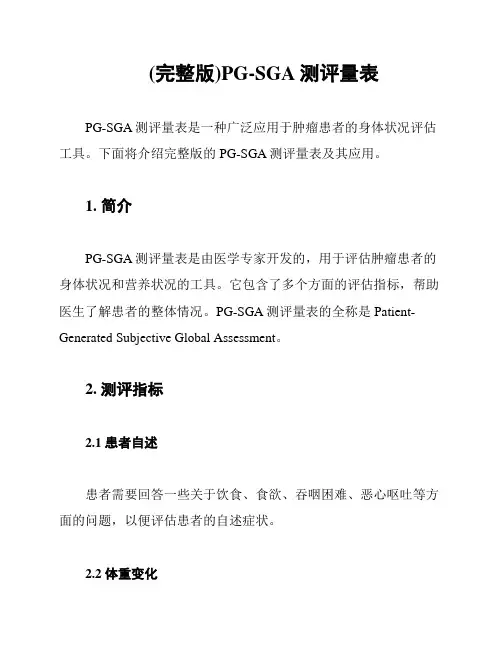 (完整版)PG-SGA 测评量表

PG-SGA 测评量表是一种广泛应用于肿瘤患者的身体状况评估工具。下面将介绍完整版的 PG-SGA 测评量表及其应用。

1. 简介

PG-SGA 测评量表是由医学专家开发的，用于评估肿瘤患者的身体状况和营养状况的工具。它包含了多个方面的评估指标，帮助医生了解患者的整体情况。PG-SGA 测评量表的全称是 Patient-Generated Subjective Global Assessment。

2. 测评指标

2.1 患者自述

患者需要回答一些关于饮食、食欲、吞咽困难、恶心呕吐等方面的问题，以便评估患者的自述症状。

2.2 体重变化